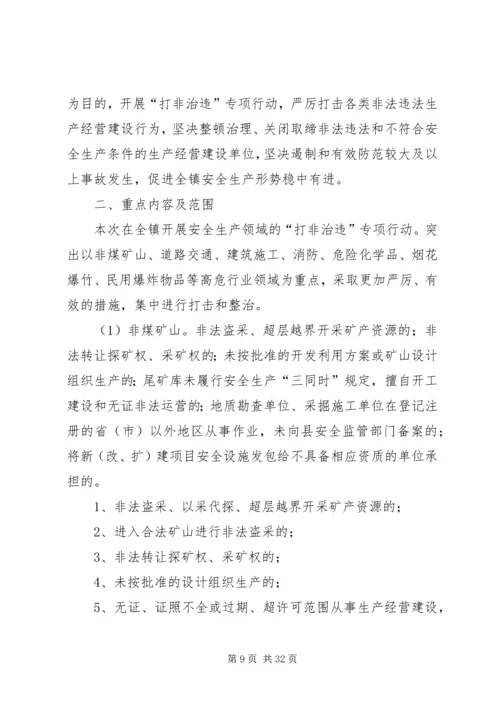 为目的，开展“打非治违”专项行动，严厉打击各类非法违法生产经营建设行为，坚决整顿治理、关闭取缔非法违法和不符合安全生产条件的生产经营建设单位，坚决遏制和有效防范较大及以上事故发生，促进全镇安全生产形势稳中有进。

二、重点内容及范围

本次在全镇开展安全生产领域的“打非治违”专项行动。突出以非煤矿山、道路交通、建筑施工、消防、危险化学品、烟花爆竹、民用爆炸物品等高危行业领域为重点，采取更加严厉、有效的措施，集中进行打击和整治。

（1）非煤矿山。非法盗采、超层越界开采矿产资源的；非法转让探矿权、采矿权的；未按批准的开发利用方案或矿山设计组织生产的；尾矿库未履行安全生产“三同时”规定，擅自开工建设和无证非法运营的；地质勘查单位、采掘施工单位在登记注册的省（市）以外地区从事作业，未向县安全监管部门备案的；将新（改、扩）建项目安全设施发包给不具备相应资质的单位承担的。

1、非法盗采、以采代探、超层越界开采矿产资源的；

2、进入合法矿山进行非法盗采的；

3、非法转让探矿权、采矿权的；

4、未按批准的设计组织生产的；

5、无证、证照不全或过期、超许可范围从事生产经营建设，

第 9 页 共 32 页